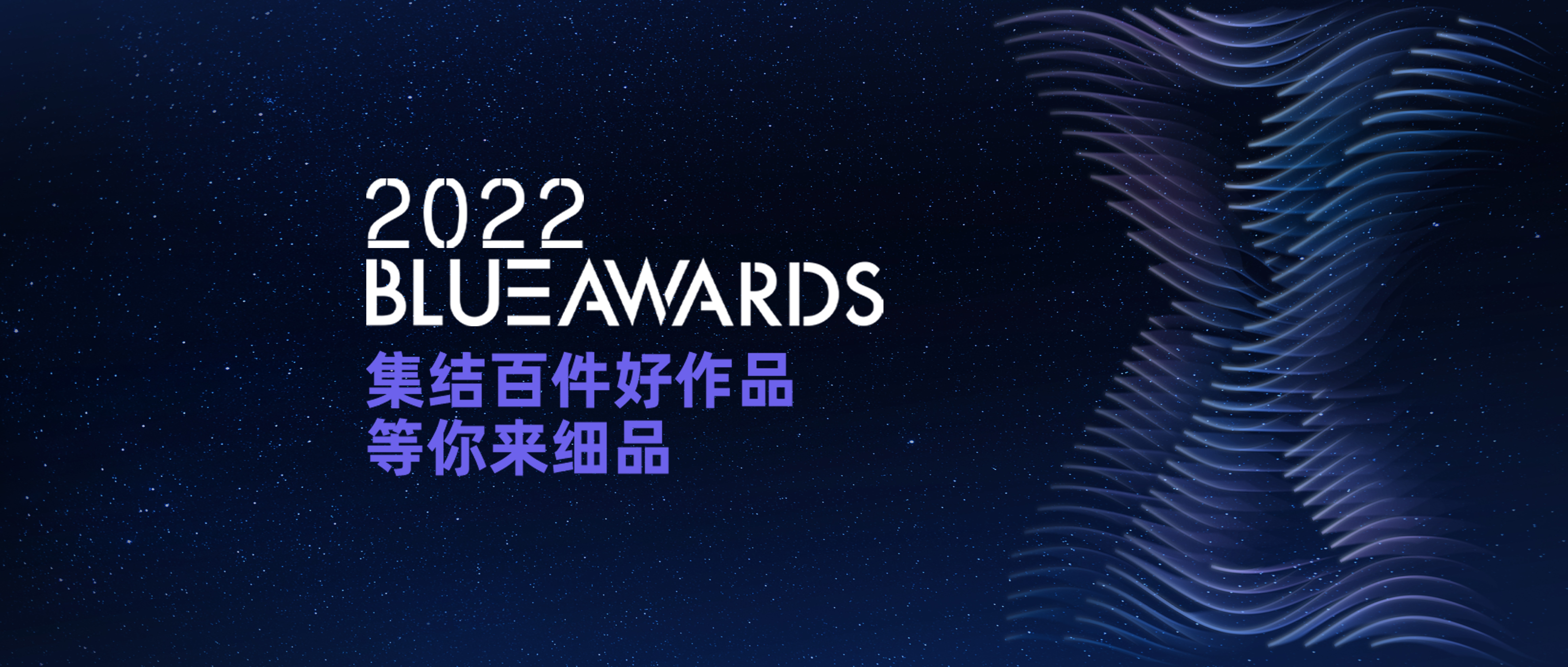 2022
BLUE AWARDS
集结百件好作品
等你来细品